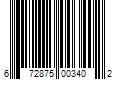 6 72875 00340 2